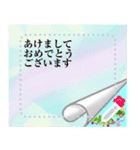 あけまして
おめでとう
ございます